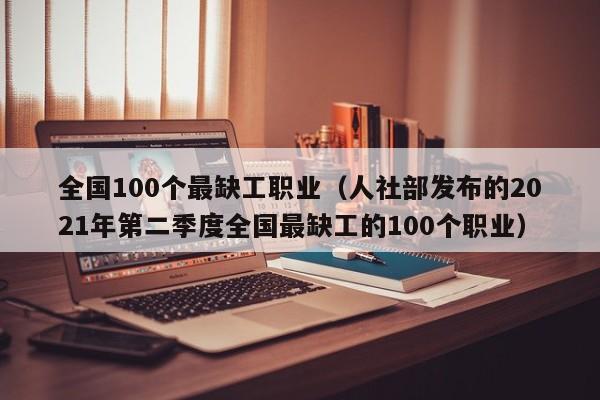 全国100个最缺工职业（人社部发布的2021年第二季度全国最缺工的100个职业）